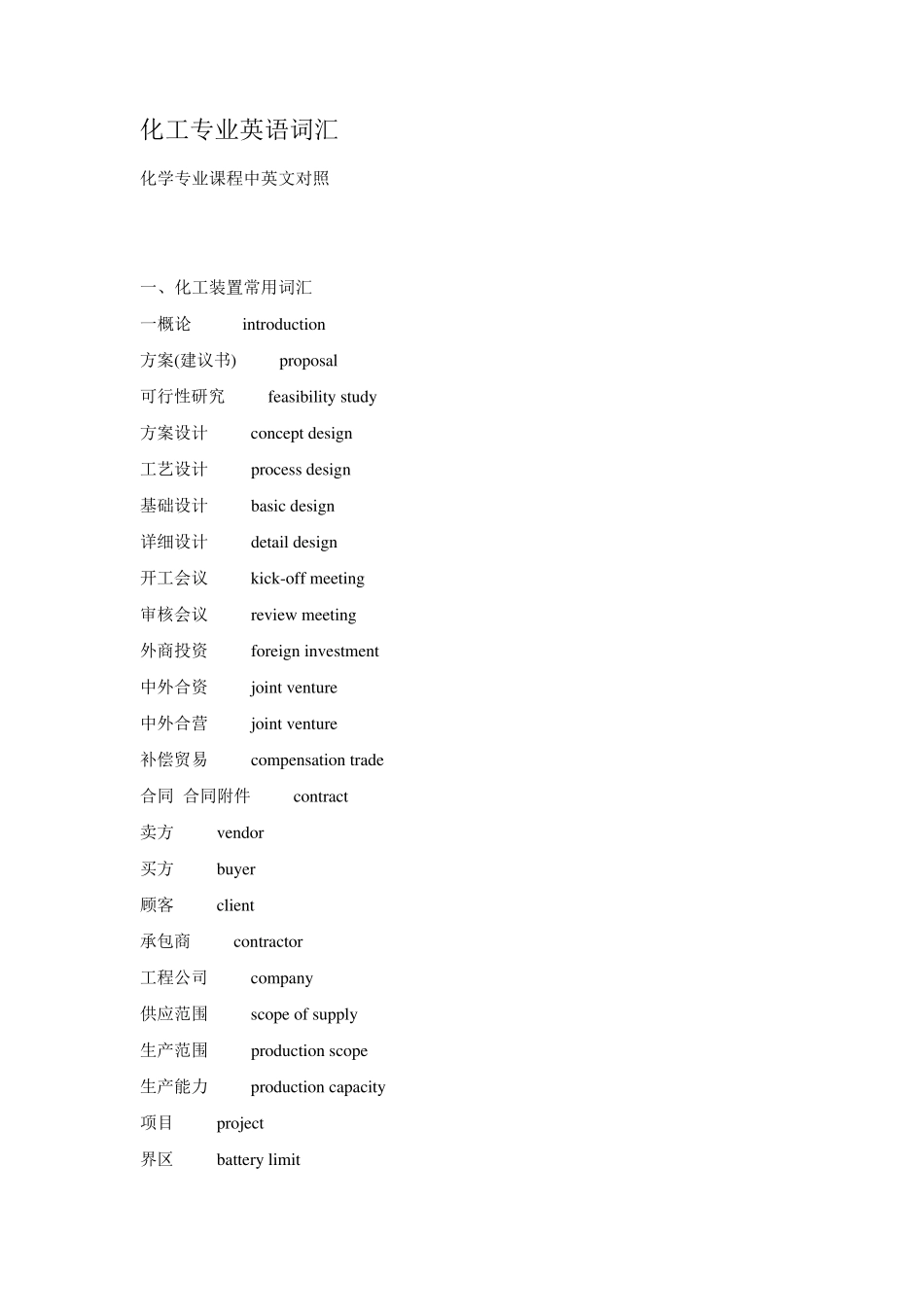 化工专业英语词汇

化学专业课程中英文对照

一、化工装置常用词汇

一概论 introduction

方案(建议书) proposal

可行性研究 feasibility study

方案设计 concept design

工艺设计 process design

基础设计 basic design

详细设计 detail design

开工会议 kick-off meeting

审核会议 review meeting

外商投资 foreign investment

中外合资 joint venture

中外合营 joint venture

补偿贸易 compensation trade

合同 合同附件 contract

卖方 vendor

买方 buyer

顾客 client

承包商 contractor

工程公司 company

供应范围 scope of supply

生产范围 production scope

生产能力 production capacity

项目 project

界区 battery limit